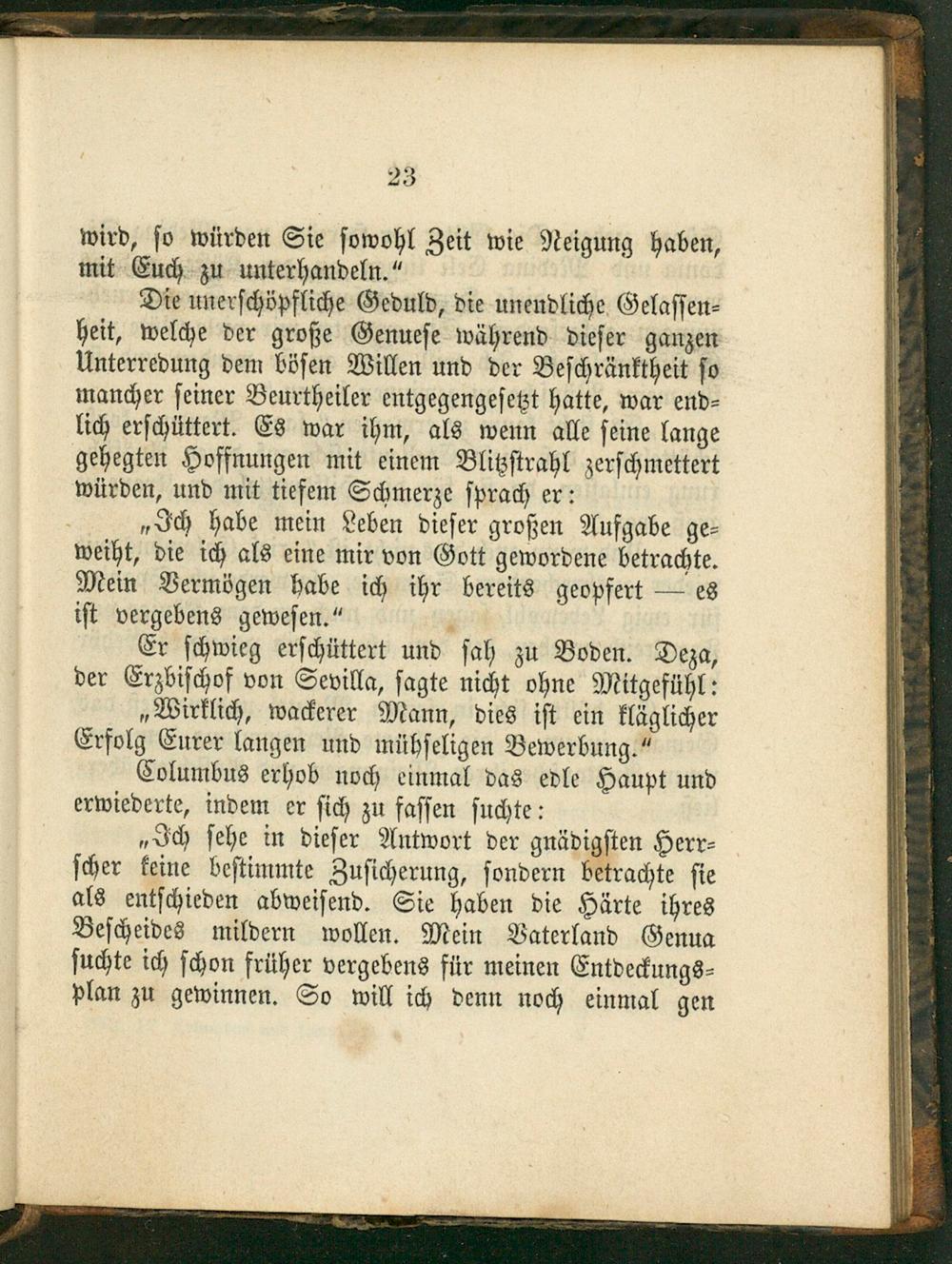 23

wird, so würden Sie sowohl Zeit wie Neigung haben, mit Euch zu unterhandeln."

Die unerschöpfliche Geduld, die unendliche Gelassenheit, welche der große Genuese während dieser ganzen Unterredung dem bösen Willen und der Beschränktheit so mancher seiner Beurtheiler entgegengesetzt hatte, war endlich erschüttert. Es war ihm, als wenn alle seine lange gehegten Hoffnungen mit einem Blitzstrahl zerschmettert würden, und mit tiefem Schmerze sprach er:

„Ich habe mein Leben dieser großen Aufgabe geweiht, die ich als eine mir von Gott gewordene betrachte. Mein Vermögen habe ich ihr bereits geopfert — es ist vergebens gewesen."

Er schwieg erschüttert und sah zu Boden. Deza, der Erzbischof von Sevilla, sagte nicht ohne Mitgefühl:

„Wirklich, wackerer Mann, dies ist ein kläglicher Erfolg Eurer langen und mühseligen Bewerbung."

Columbus erhob noch einmal das edle Haupt und erwiederte, indem er sich zu fassen suchte:

„Ich sehe in dieser Antwort der gnädigsten Herrscher keine bestimmte Zusicherung, sondern betrachte sie als entschieden abweisend. Sie haben die Härte ihres Bescheides mildern wollen. Mein Vaterland Genua suchte ich schon früher vergebens für meinen Entdeckungsplan zu gewinnen. So will ich denn noch einmal gen